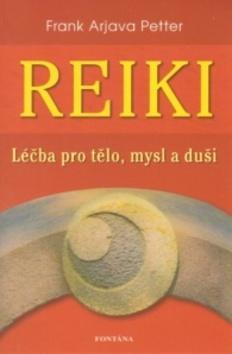 Frank Arjava Petter

REIKI

Léčba pro tělo, mysl a duši

FONTÁNA